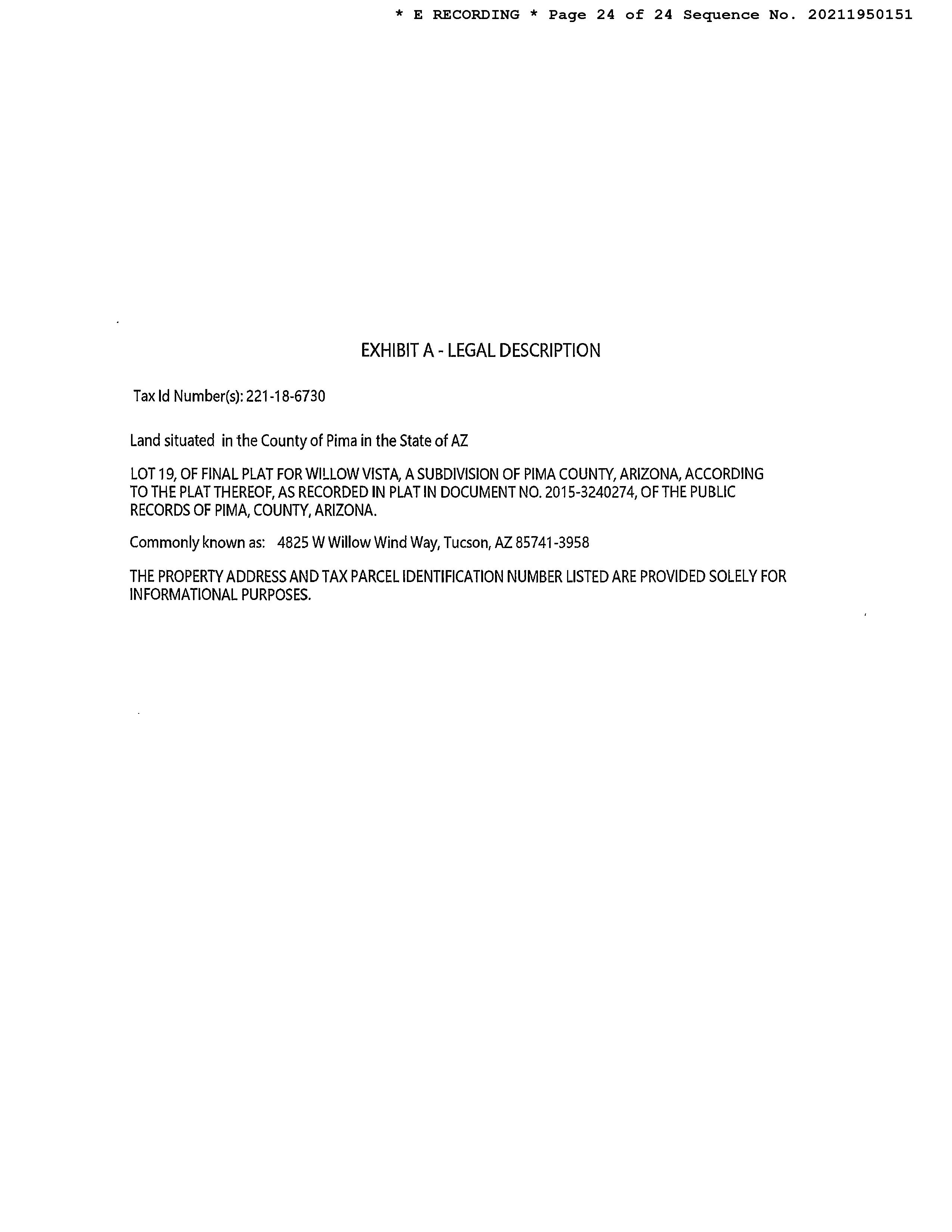 * E RECORDING * Page 24 of 24 Sequence No. 20211950151

EXHIBIT A - LEGAL DESCRIPTION

Tax Id Number(s): 221-18-6730

Land situated in the County of Pima in the State of AZ

LOT 19, OF FINAL PLAT FOR WILLOW VISTA, A SUBDIVISION OF PIMA COUNTY, ARIZONA, ACCORDING TO THE PLAT THEREOF, AS RECORDED IN PLAT IN DOCUMENT NO. 2015-3240274, OF THE PUBLIC RECORDS OF PIMA, COUNTY, ARIZONA.

Commonly known as: 4825 W Willow Wind Way, Tucson, AZ 85741-3958

THE PROPERTY ADDRESS AND TAX PARCEL IDENTIFICATION NUMBER LISTED ARE PROVIDED SOLELY FOR INFORMATIONAL PURPOSES.